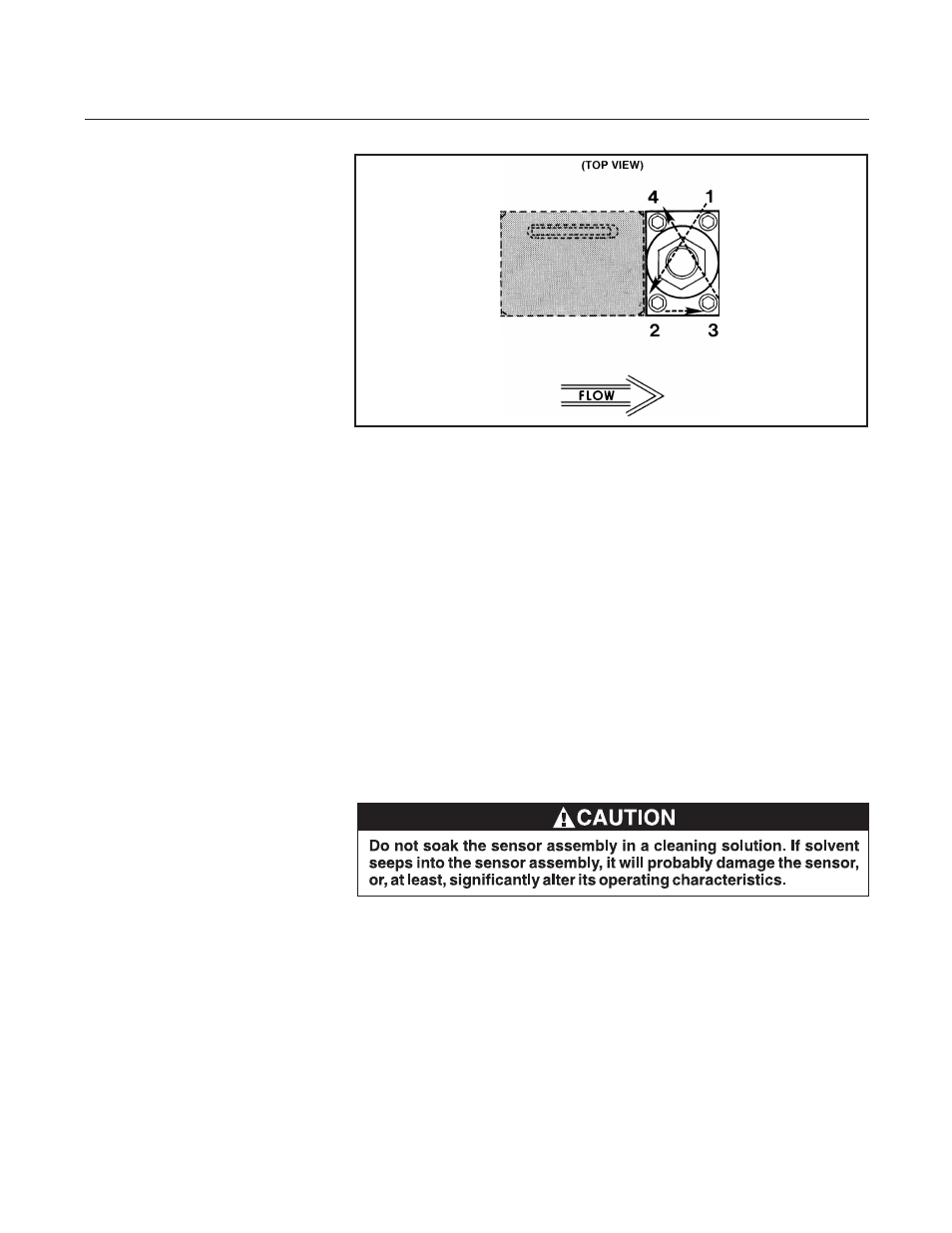 (TOP VIEW)

4 1

2 3

FLOW

CAUTION

Do not soak the sensor assembly in a cleaning solution. If solvent seeps into the sensor assembly, it will probably damage the sensor, or, at least, significantly alter its operating characteristics.